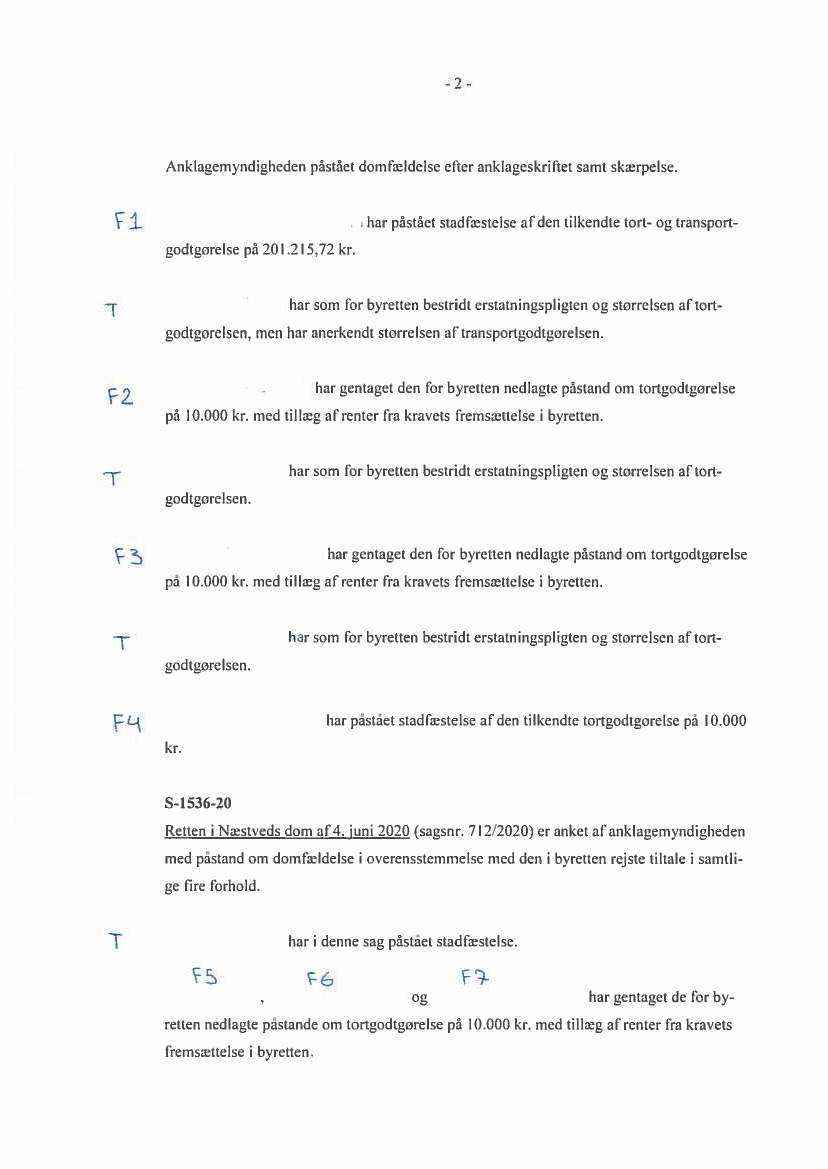 - 2 -

Anklagemyndigheden påstået domfældelse efter anklageskriftet samt skærpelse.

F1 har påstået stadfæstelse af den tilkendte tort- og transportgodtgørelse på 201.215,72 kr.

T har som for byretten bestridt erstatningspligten og størrelsen af tortgodtgørelsen, men har anerkendt størrelsen af transportgodtgørelsen.

F2 har gentaget den for byretten nedlagte påstand om tortgodtgørelse på 10.000 kr. med tillæg af renter fra kravets fremsættelse i byretten.

T har som for byretten bestridt erstatningspligten og størrelsen af tortgodtgørelsen.

F3 har gentaget den for byretten nedlagte påstand om tortgodtgørelse på 10.000 kr. med tillæg af renter fra kravets fremsættelse i byretten.

T har som for byretten bestridt erstatningspligten og størrelsen af tortgodtgørelsen.

F4 har påstået stadfæstelse af den tilkendte tortgodtgørelse på 10.000 kr.

S-1536-20
Retten i Næstveds dom af 4. juni 2020 (sagsnr. 712/2020) er anket af anklagemyndigheden med påstand om domfældelse i overensstemmelse med den i byretten rejste tiltale i samtlige fire forhold.

T har i denne sag påstået stadfæstelse.

F5 , F6 og F7 har gentaget de for byretten nedlagte påstande om tortgodtgørelse på 10.000 kr. med tillæg af renter fra kravets fremsættelse i byretten.